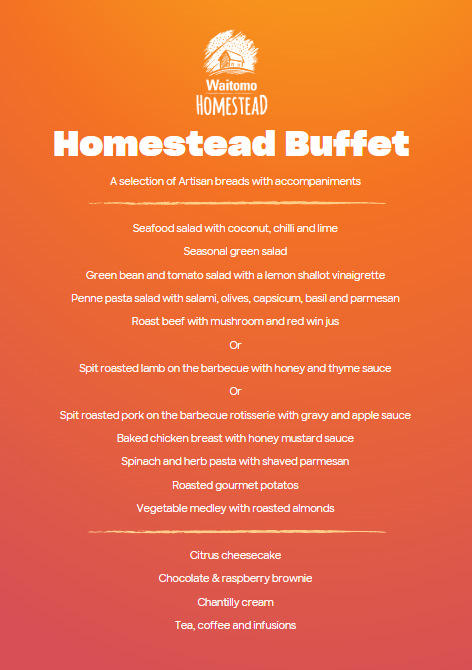 Waitomo
HOMESTEAD

Homestead Buffet

A selection of Artisan breads with accompaniments

Seafood salad with coconut, chilli and lime

Seasonal green salad

Green bean and tomato salad with a lemon shallot vinaigrette

Penne pasta salad with salami, olives, capsicum, basil and parmesan

Roast beef with mushroom and red win jus

Or

Spit roasted lamb on the barbecue with honey and thyme sauce

Or

Spit roasted pork on the barbecue rotisserie with gravy and apple sauce

Baked chicken breast with honey mustard sauce

Spinach and herb pasta with shaved parmesan

Roasted gourmet potatos

Vegetable medley with roasted almonds

Citrus cheesecake

Chocolate & raspberry brownie

Chantilly cream

Tea, coffee and infusions